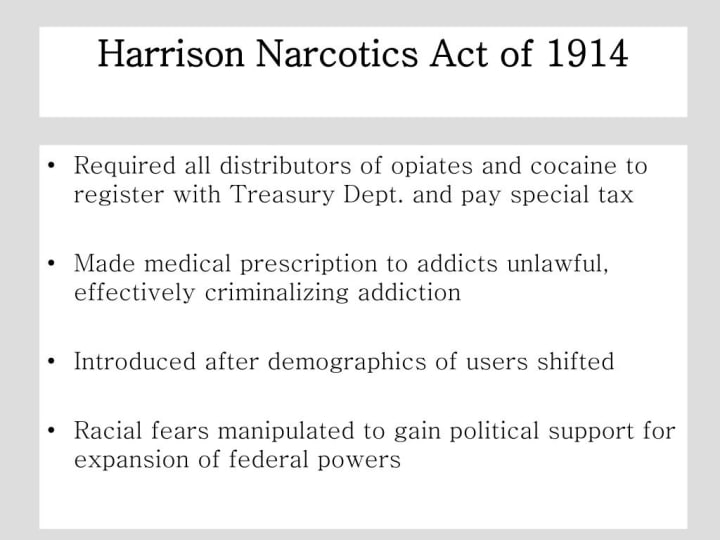 Harrison Narcotics Act of 1914

• Required all distributors of opiates and cocaine to register with Treasury Dept. and pay special tax

• Made medical prescription to addicts unlawful, effectively criminalizing addiction

• Introduced after demographics of users shifted

• Racial fears manipulated to gain political support for expansion of federal powers